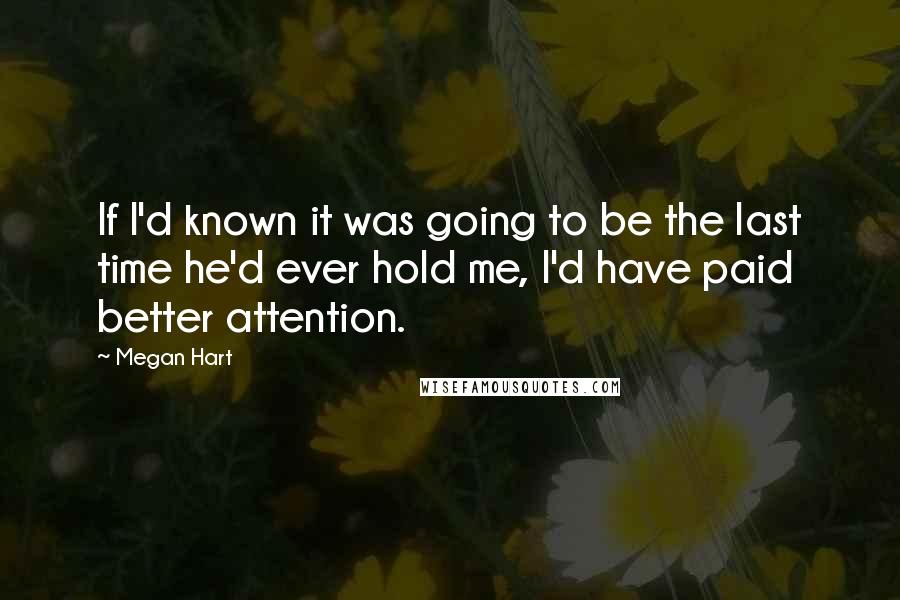 If I'd known it was going to be the last time he'd ever hold me, I'd have paid better attention.

~ Megan Hart

WISEFAMOUSQUOTES.COM